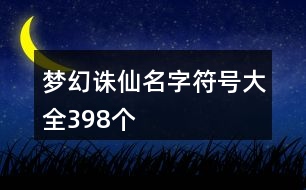 梦幻诛仙名字符号大全398个